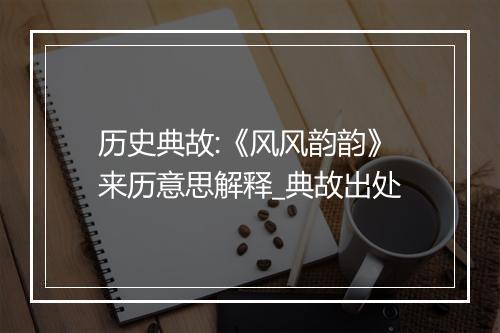 历史典故:《风风韵韵》来历意思解释_典故出处